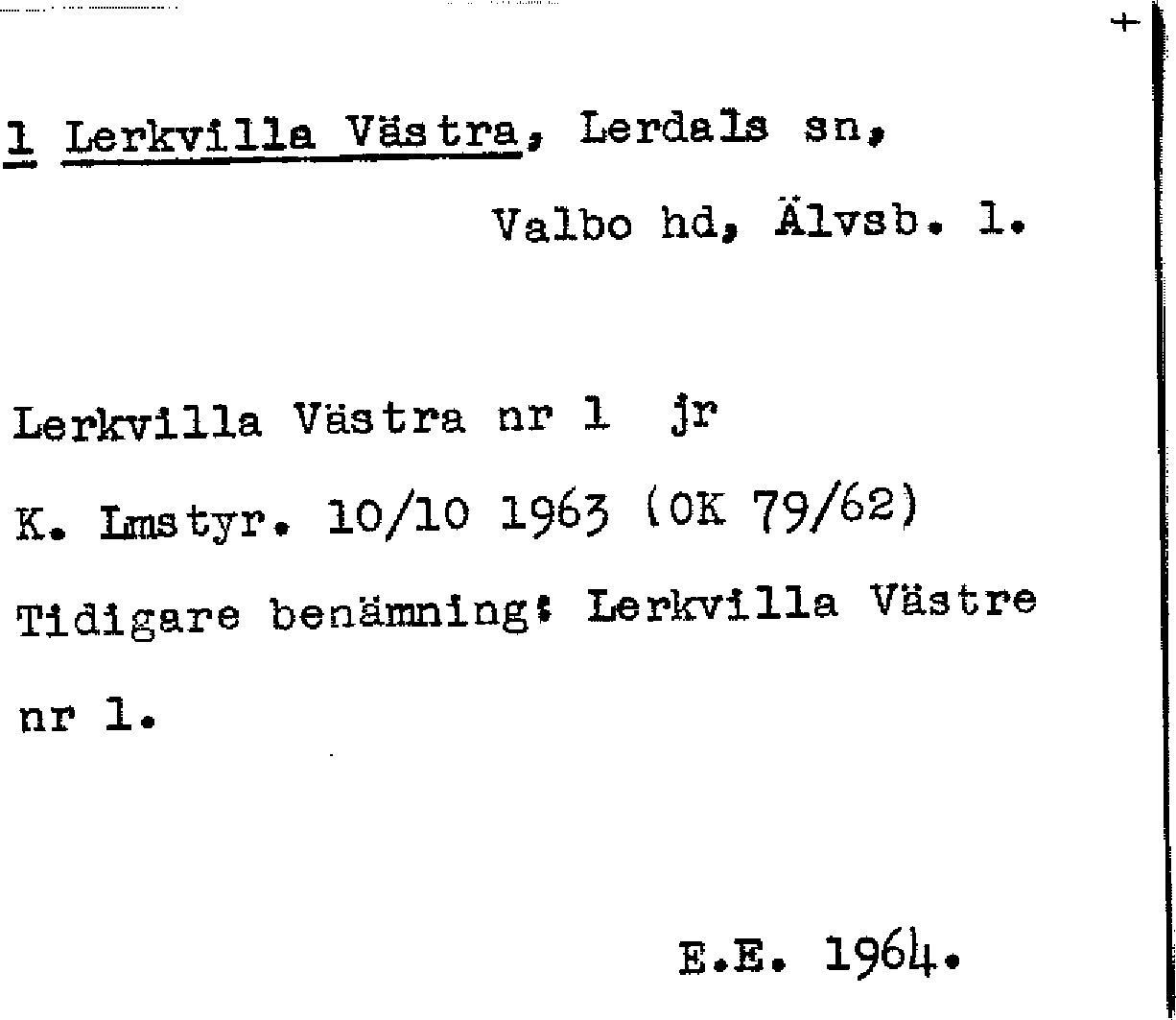 +

1 Lerkvilla Västra, Lerdals sn, Valbo hd, Älvsb. l.

Lerkvilla Västra nr 1 jr

K. Lmstyr. 10/10 1963 (OK 79/62)

Tidigare benämning: Lerkvilla Västre nr 1.

E.E. 1964.